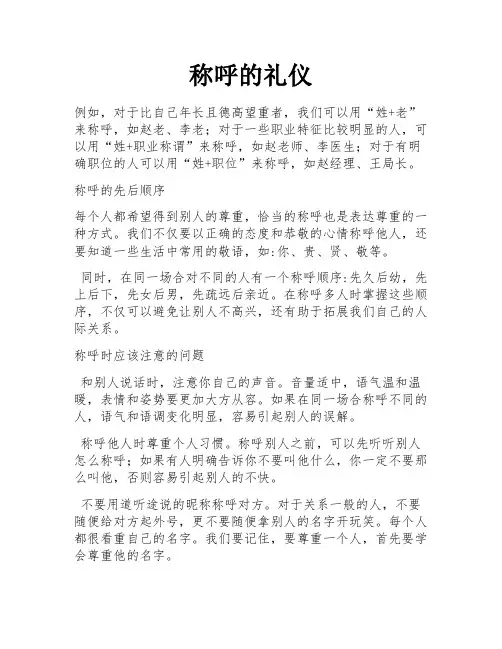 称呼的礼仪

例如，对于比自己年长且德高望重者，我们可以用“姓+老”来称呼，如赵老、李老；对于一些职业特征比较明显的人，可以用“姓+职业称谓”来称呼，如赵老师、李医生；对于有明确职位的人可以用“姓+职位”来称呼，如赵经理、王局长。

称呼的先后顺序

每个人都希望得到别人的尊重，恰当的称呼也是表达尊重的一种方式。我们不仅要以正确的态度和恭敬的心情称呼他人，还要知道一些生活中常用的敬语，如:你、贵、贤、敬等。

同时，在同一场合对不同的人有一个称呼顺序:先久后幼，先上后下，先女后男，先疏远后亲近。在称呼多人时掌握这些顺序，不仅可以避免让别人不高兴，还有助于拓展我们自己的人际关系。

称呼时应该注意的问题

和别人说话时，注意你自己的声音。音量适中，语气温和温暖，表情和姿势要更加大方从容。如果在同一场合称呼不同的人，语气和语调变化明显，容易引起别人的误解。

称呼他人时尊重个人习惯。称呼别人之前，可以先听听别人怎么称呼；如果有人明确告诉你不要叫他什么，你一定不要那么叫他，否则容易引起别人的不快。

不要用道听途说的昵称称呼对方。对于关系一般的人，不要随便给对方起外号，更不要随便拿别人的名字开玩笑。每个人都很看重自己的名字。我们要记住，要尊重一个人，首先要学会尊重他的名字。